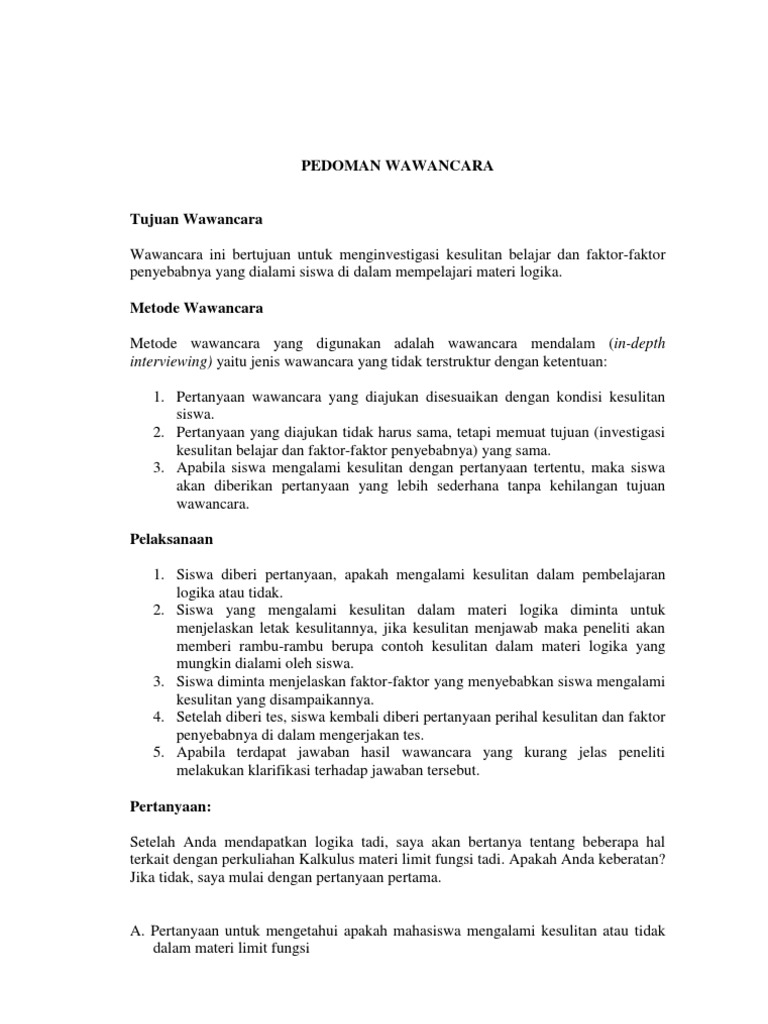 PEDOMAN WAWANCARA

Tujuan Wawancara

Wawancara ini bertujuan untuk menginvestigasi kesulitan belajar dan faktor-faktor penyebabnya yang dialami siswa di dalam mempelajari materi logika.

Metode Wawancara

Metode wawancara yang digunakan adalah wawancara mendalam (in-depth interviewing) yaitu jenis wawancara yang tidak terstruktur dengan ketentuan:

1. Pertanyaan wawancara yang diajukan disesuaikan dengan kondisi kesulitan siswa.
2. Pertanyaan yang diajukan tidak harus sama, tetapi memuat tujuan (investigasi kesulitan belajar dan faktor-faktor penyebabnya) yang sama.
3. Apabila siswa mengalami kesulitan dengan pertanyaan tertentu, maka siswa akan diberikan pertanyaan yang lebih sederhana tanpa kehilangan tujuan wawancara.

Pelaksanaan

1. Siswa diberi pertanyaan, apakah mengalami kesulitan dalam pembelajaran logika atau tidak.
2. Siswa yang mengalami kesulitan dalam materi logika diminta untuk menjelaskan letak kesulitannya, jika kesulitan menjawab maka peneliti akan memberi rambu-rambu berupa contoh kesulitan dalam materi logika yang mungkin dialami oleh siswa.
3. Siswa diminta menjelaskan faktor-faktor yang menyebabkan siswa mengalami kesulitan yang disampaikannya.
4. Setelah diberi tes, siswa kembali diberi pertanyaan perihal kesulitan dan faktor penyebabnya di dalam mengerjakan tes.
5. Apabila terdapat jawaban hasil wawancara yang kurang jelas peneliti melakukan klarifikasi terhadap jawaban tersebut.

Pertanyaan:

Setelah Anda mendapatkan logika tadi, saya akan bertanya tentang beberapa hal terkait dengan perkuliahan Kalkulus materi limit fungsi tadi. Apakah Anda keberatan? Jika tidak, saya mulai dengan pertanyaan pertama.

A. Pertanyaan untuk mengetahui apakah mahasiswa mengalami kesulitan atau tidak dalam materi limit fungsi